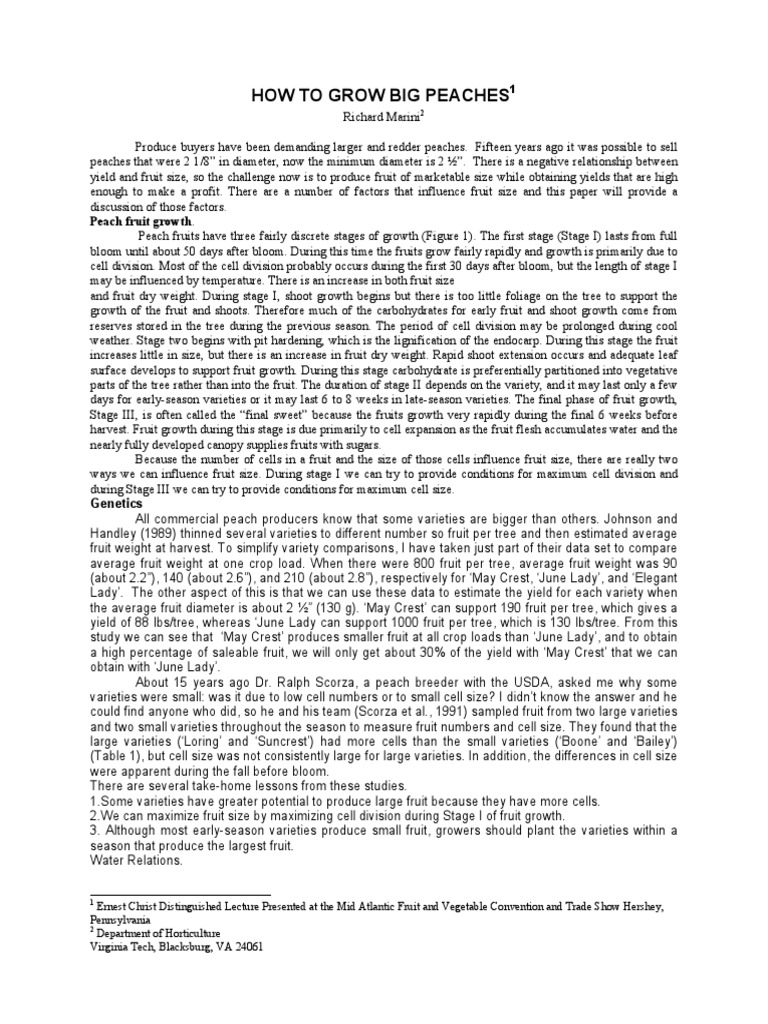 HOW TO GROW BIG PEACHES$^1$

Richard Marini$^2$

Produce buyers have been demanding larger and redder peaches. Fifteen years ago it was possible to sell peaches that were 2 1/8" in diameter, now the minimum diameter is 2 ½". There is a negative relationship between yield and fruit size, so the challenge now is to produce fruit of marketable size while obtaining yields that are high enough to make a profit. There are a number of factors that influence fruit size and this paper will provide a discussion of those factors.

Peach fruit growth.

Peach fruits have three fairly discrete stages of growth (Figure 1). The first stage (Stage I) lasts from full bloom until about 50 days after bloom. During this time the fruits grow fairly rapidly and growth is primarily due to cell division. Most of the cell division probably occurs during the first 30 days after bloom, but the length of stage I may be influenced by temperature. There is an increase in both fruit size
and fruit dry weight. During stage I, shoot growth begins but there is too little foliage on the tree to support the growth of the fruit and shoots. Therefore much of the carbohydrates for early fruit and shoot growth come from reserves stored in the tree during the previous season. The period of cell division may be prolonged during cool weather. Stage two begins with pit hardening, which is the lignification of the endocarp. During this stage the fruit increases little in size, but there is an increase in fruit dry weight. Rapid shoot extension occurs and adequate leaf surface develops to support fruit growth. During this stage carbohydrate is preferentially partitioned into vegetative parts of the tree rather than into the fruit. The duration of stage II depends on the variety, and it may last only a few days for early-season varieties or it may last 6 to 8 weeks in late-season varieties. The final phase of fruit growth, Stage III, is often called the "final sweet" because the fruits growth very rapidly during the final 6 weeks before harvest. Fruit growth during this stage is due primarily to cell expansion as the fruit flesh accumulates water and the nearly fully developed canopy supplies fruits with sugars.

Because the number of cells in a fruit and the size of those cells influence fruit size, there are really two ways we can influence fruit size. During stage I we can try to provide conditions for maximum cell division and during Stage III we can try to provide conditions for maximum cell size.

Genetics

All commercial peach producers know that some varieties are bigger than others. Johnson and Handley (1989) thinned several varieties to different number so fruit per tree and then estimated average fruit weight at harvest. To simplify variety comparisons, I have taken just part of their data set to compare average fruit weight at one crop load. When there were 800 fruit per tree, average fruit weight was 90 (about 2.2"), 140 (about 2.6"), and 210 (about 2.8"), respectively for 'May Crest, 'June Lady', and 'Elegant Lady'. The other aspect of this is that we can use these data to estimate the yield for each variety when the average fruit diameter is about 2 ½" (130 g). 'May Crest' can support 190 fruit per tree, which gives a yield of 66 lbs/tree, whereas 'June Lady can support 1000 fruit per tree, which is 130 lbs/tree. From this study we can see that 'May Crest' produces smaller fruit at all crop loads than 'June Lady', and to obtain a high percentage of saleable fruit, we will only get about 30% of the yield with 'May Crest' that we can obtain with 'June Lady'.

About 15 years ago Dr. Ralph Scorza, a peach breeder with the USDA, asked me why some varieties were small: was it due to low cell numbers or to small cell size? I didn't know the answer and he could find anyone who did, so he and his team (Scorza et al., 1991) sampled fruit from two large varieties and two small varieties throughout the season to measure fruit numbers and cell size. They found that the large varieties ('Loring' and 'Suncrest') had more cells than the small varieties ('Boone' and 'Bailey') (Table 1), but cell size was not consistently large for large varieties. In addition, the differences in cell size were apparent during the fall before bloom.
There are several take-home lessons from these studies.
1.Some varieties have greater potential to produce large fruit because they have more cells.
2.We can maximize fruit size by maximizing cell division during Stage I of fruit growth.
3. Although most early-season varieties produce small fruit, growers should plant the varieties within a season that produce the largest fruit.
Water Relations.

$^1$ Ernest Christ Distinguished Lecture Presented at the Mid Atlantic Fruit and Vegetable Convention and Trade Show Hershey, Pennsylvania
$^2$ Department of Horticulture
Virginia Tech, Blacksburg, VA 24061